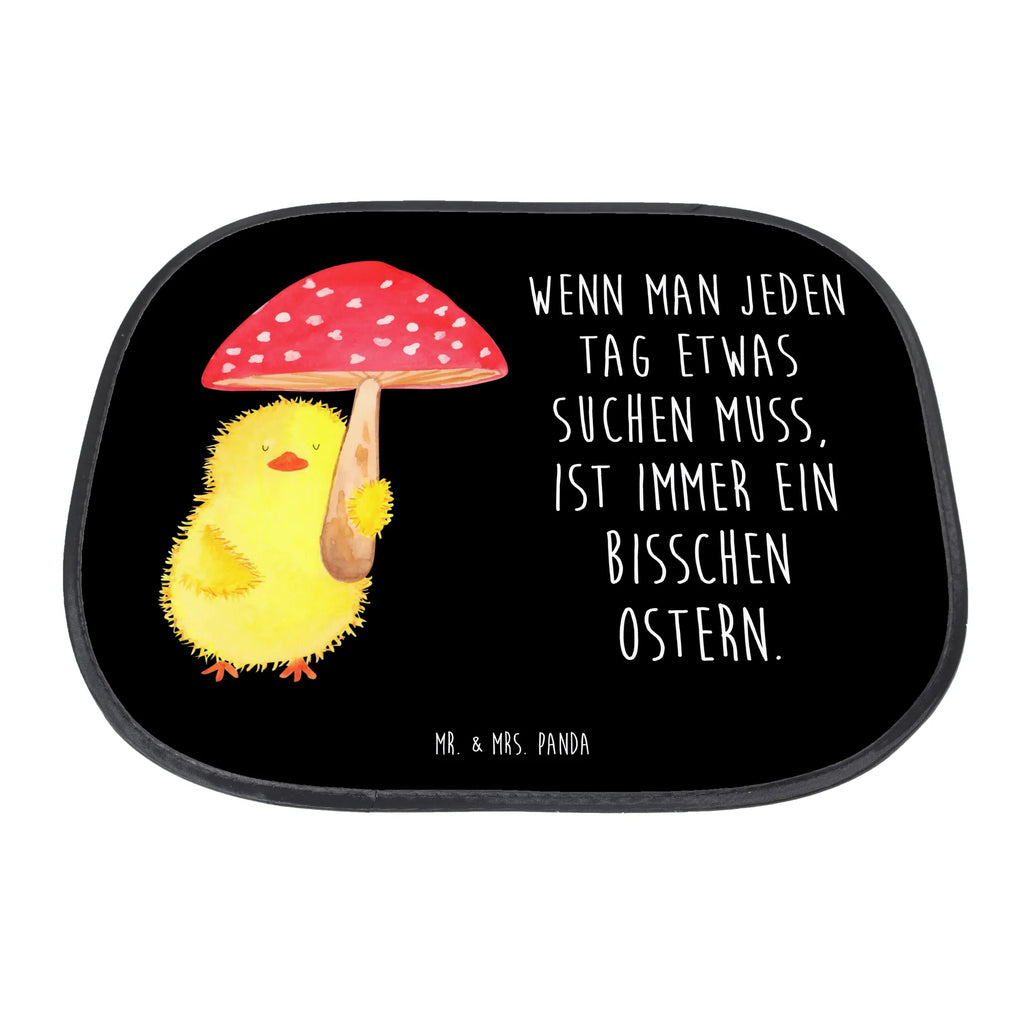 WENN MAN JEDEN TAG ETWAS SUCHEN MUSS, IST IMMER EIN BISSCHEN OSTERN.

MR. & MRS. PANDA